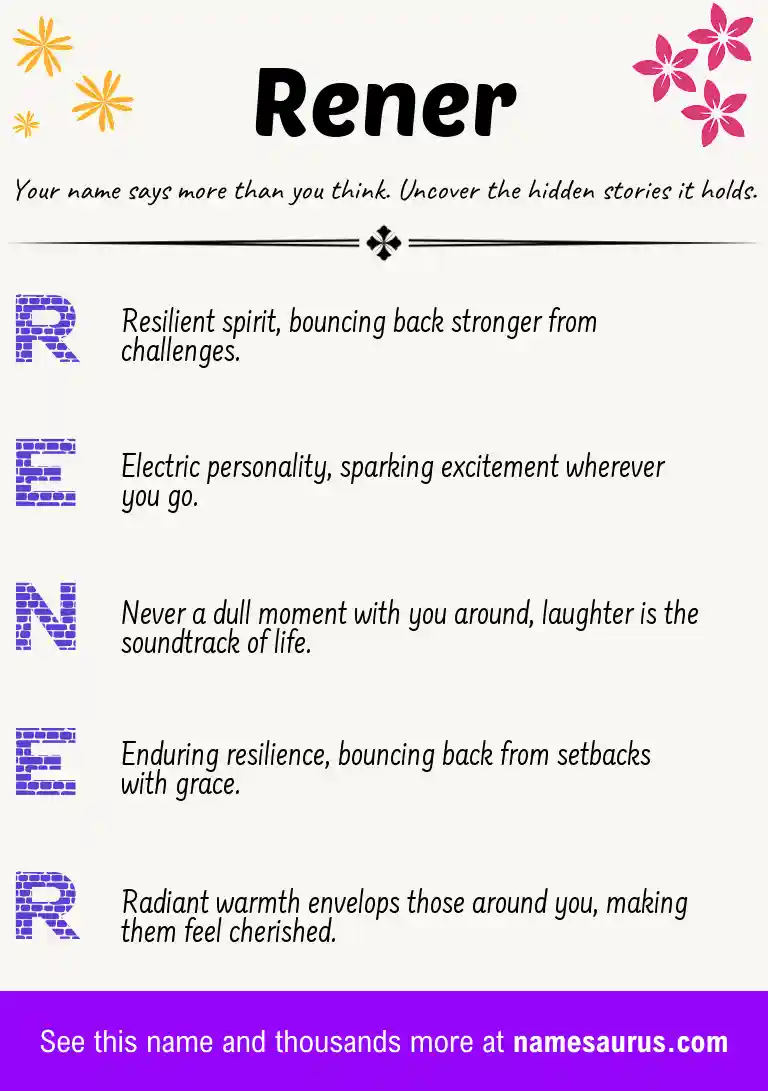 Rener

Your name says more than you think. Uncover the hidden stories it holds.

R Resilient spirit, bouncing back stronger from challenges.

E Electric personality, sparking excitement wherever you go.

N Never a dull moment with you around, laughter is the soundtrack of life.

E Enduring resilience, bouncing back from setbacks with grace.

R Radiant warmth envelops those around you, making them feel cherished.

See this name and thousands more at namesaurus.com